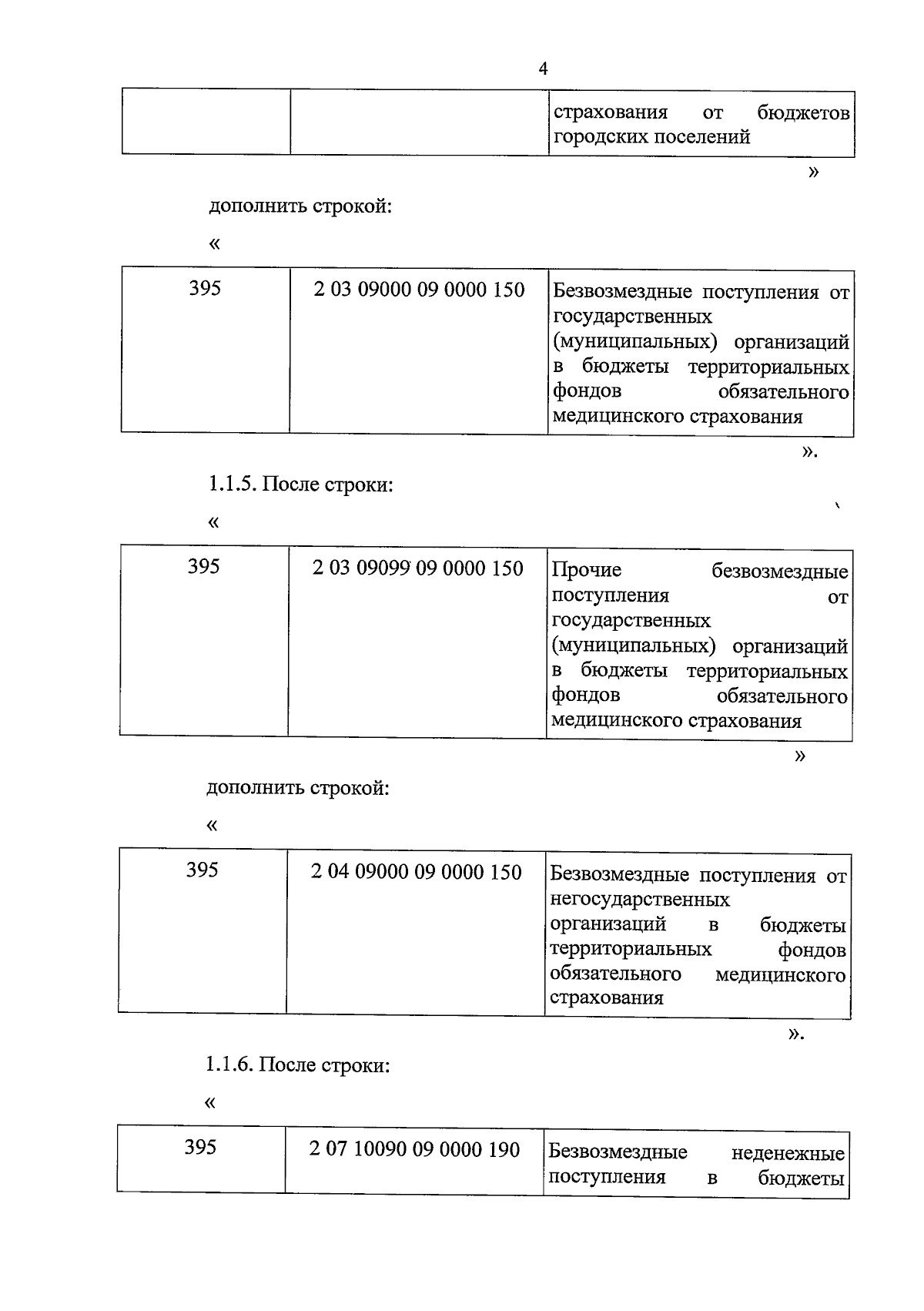 4

| | | страхования от бюджетов городских поселений |
|---|---|---|

»

дополнить строкой:

«

| 395 | 2 03 09000 09 0000 150 | Безвозмездные поступления от государственных (муниципальных) организаций в бюджеты территориальных фондов обязательного медицинского страхования |
|---|---|---|

».

1.1.5. После строки:

«

| 395 | 2 03 09099 09 0000 150 | Прочие безвозмездные поступления от государственных (муниципальных) организаций в бюджеты территориальных фондов обязательного медицинского страхования |
|---|---|---|

»

дополнить строкой:

«

| 395 | 2 04 09000 09 0000 150 | Безвозмездные поступления от негосударственных организаций в бюджеты территориальных фондов обязательного медицинского страхования |
|---|---|---|

».

1.1.6. После строки:

«

| 395 | 2 07 10090 09 0000 190 | Безвозмездные неденежные поступления в бюджеты |
|---|---|---|